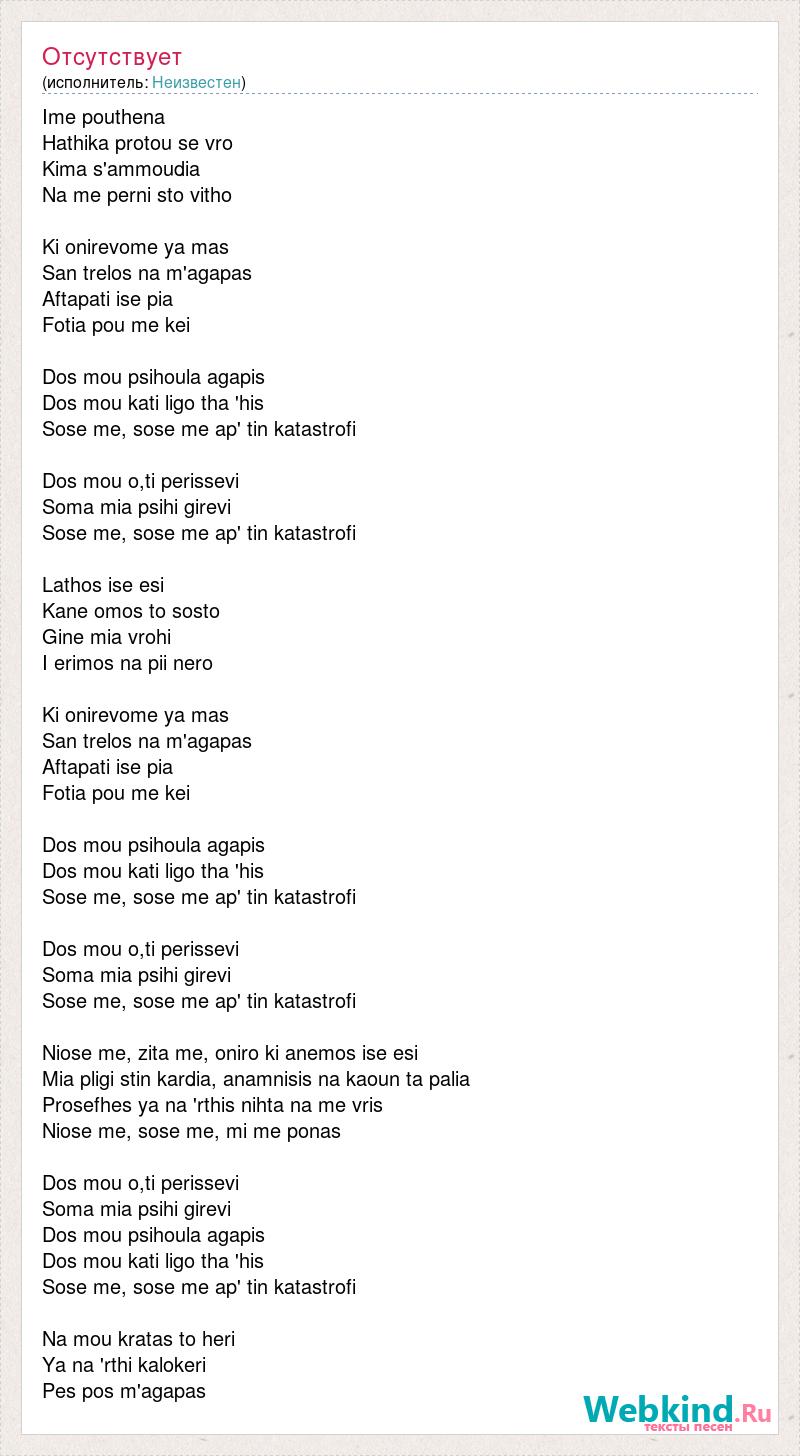 Отсутствует
(исполнитель: Неизвестен)

Ime pouthena
Hathika protou se vro
Kima s'ammoudia
Na me perni sto vitho

Ki onirevome ya mas
San trelos na m'agapas
Aftapati ise pia
Fotia pou me kei

Dos mou psihoula agapis
Dos mou kati ligo tha 'his
Sose me, sose me ap' tin katastrofi

Dos mou o,ti perissevi
Soma mia psihi girevi
Sose me, sose me ap' tin katastrofi

Lathos ise esi
Kane omos to sosto
Gine mia vrohi
I erimos na pii nero

Ki onirevome ya mas
San trelos na m'agapas
Aftapati ise pia
Fotia pou me kei

Dos mou psihoula agapis
Dos mou kati ligo tha 'his
Sose me, sose me ap' tin katastrofi

Dos mou o,ti perissevi
Soma mia psihi girevi
Sose me, sose me ap' tin katastrofi

Niose me, zita me, oniro ki anemos ise esi
Mia pligi stin kardia, anamnisis na kaoun ta palia
Prosefhes ya na 'rthis nihta na me vris
Niose me, sose me, mi me ponas

Dos mou o,ti perissevi
Soma mia psihi girevi
Dos mou psihoula agapis
Dos mou kati ligo tha 'his
Sose me, sose me ap' tin katastrofi

Na mou kratas to heri
Ya na 'rthi kalokeri
Pes pos m'agapas

Webkind.Ru
тексты песен